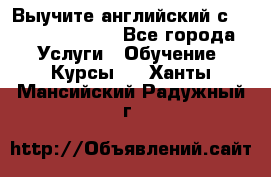 Выучите английский с
Все города
Услуги Обучение
Курсы Ханты
Мансийский Радужный
г

http://Объявлений.сайт